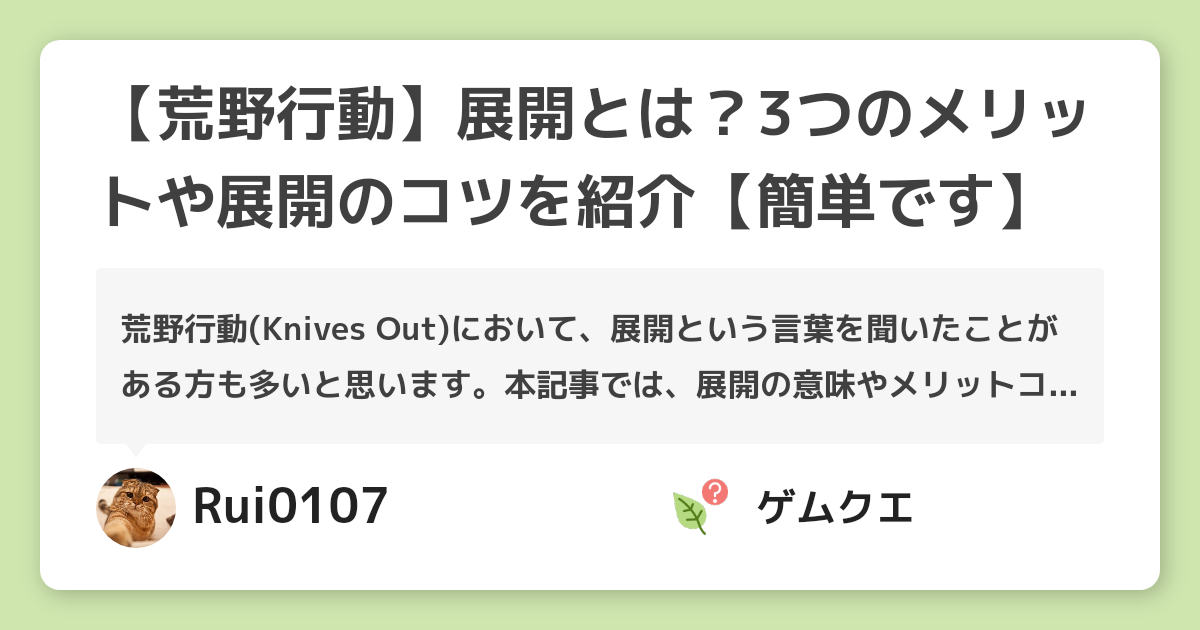 【荒野行動】展開とは？3つのメリットや展開のコツを紹介【簡単です】

荒野行動(Knives Out)において、展開という言葉を聞いたことがある方も多いと思います。本記事では、展開の意味やメリットコ…

Rui0107

ゲムクエ